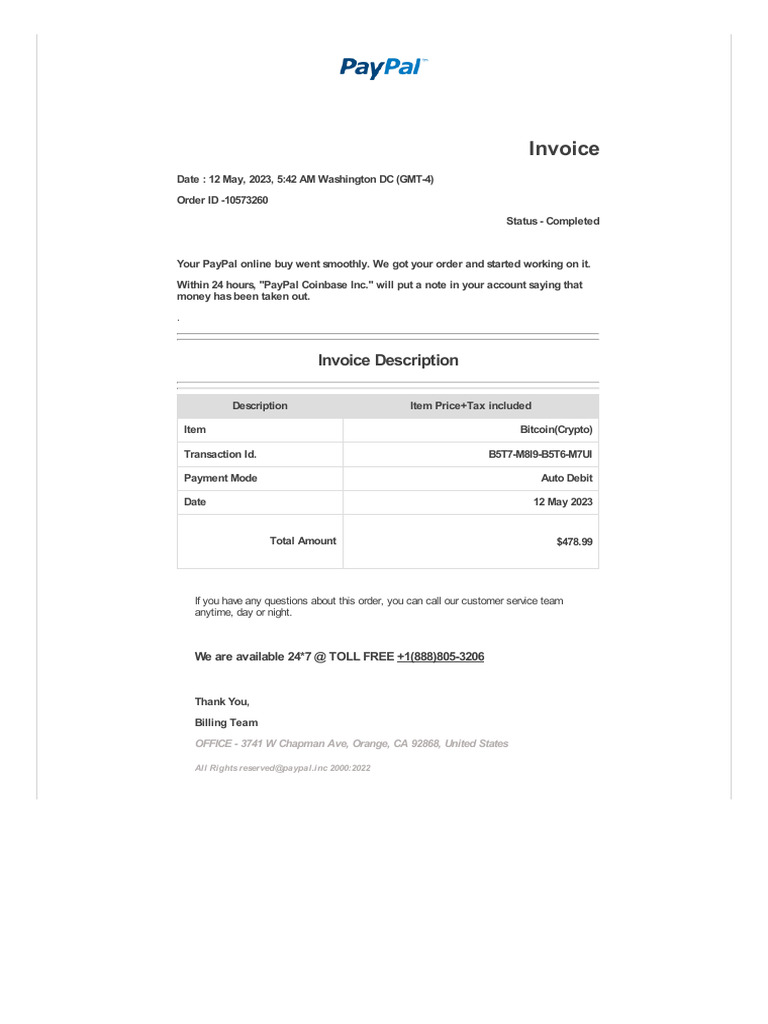 PayPal™

Invoice

Date : 12 May, 2023, 5:42 AM Washington DC (GMT-4)

Order ID -10573260

Status - Completed

Your PayPal online buy went smoothly. We got your order and started working on it.

Within 24 hours, "PayPal Coinbase Inc." will put a note in your account saying that money has been taken out.

.

Invoice Description

| Description | Item Price+Tax included |
|---|---|
| Item | Bitcoin(Crypto) |
| Transaction Id. | B5T7-M8I9-B5T6-M7UI |
| Payment Mode | Auto Debit |
| Date | 12 May 2023 |
| Total Amount | $478.99 |

If you have any questions about this order, you can call our customer service team anytime, day or night.

We are available 24*7 @ TOLL FREE +1(888)805-3206

Thank You,

Billing Team

OFFICE - 3741 W Chapman Ave, Orange, CA 92868, United States

All Rights reserved@paypal.inc 2000:2022